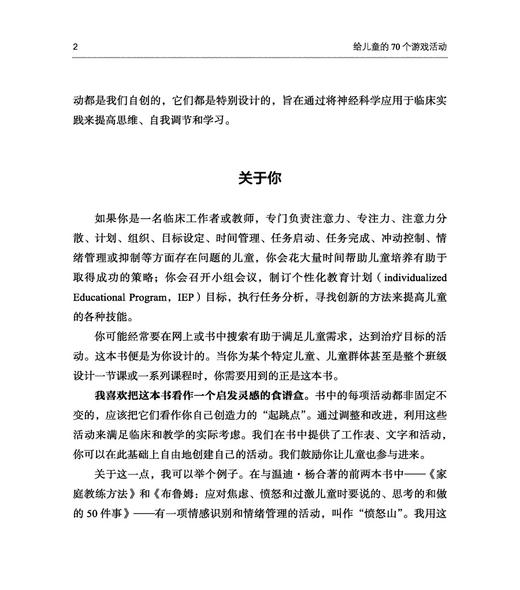 2

给儿童的 70 个游戏活动

动都是我们自创的，它们都是特别设计的，旨在通过将神经科学应用于临床实践来提高思维、自我调节和学习。

关于你

如果你是一名临床工作者或教师，专门负责注意力、专注力、注意力分散、计划、组织、目标设定、时间管理、任务启动、任务完成、冲动控制、情绪管理或抑制等方面存在问题的儿童，你会花大量时间帮助儿童培养有助于取得成功的策略；你会召开小组会议，制订个性化教育计划（individualized Educational Program，IEP）目标，执行任务分析，寻找创新的方法来提高儿童的各种技能。

你可能经常要在网上或书中搜索有助于满足儿童需求，达到治疗目标的活动。这本书便是为你设计的。当你为某个特定儿童、儿童群体甚至是整个班级设计一节课或一系列课程时，你需要用到的正是这本书。

我喜欢把这本书看作一个启发灵感的食谱盒。书中的每项活动都非固定不变的，应该把它们看作你自己创造力的“起跳点”。通过调整和改进，利用这些活动来满足临床和教学的实际考虑。我们在书中提供了工作表、文字和活动，你可以在此基础上自由地创建自己的活动。我们鼓励你让儿童也参与进来。

关于这一点，我可以举个例子。在与温迪·杨合著的前两本书中——《家庭教练方法》和《布鲁姆：应对焦虑、愤怒和过激儿童时要说的、思考的和做的 50 件事》——有一项情感识别和情绪管理的活动，叫作“愤怒山”。我用这